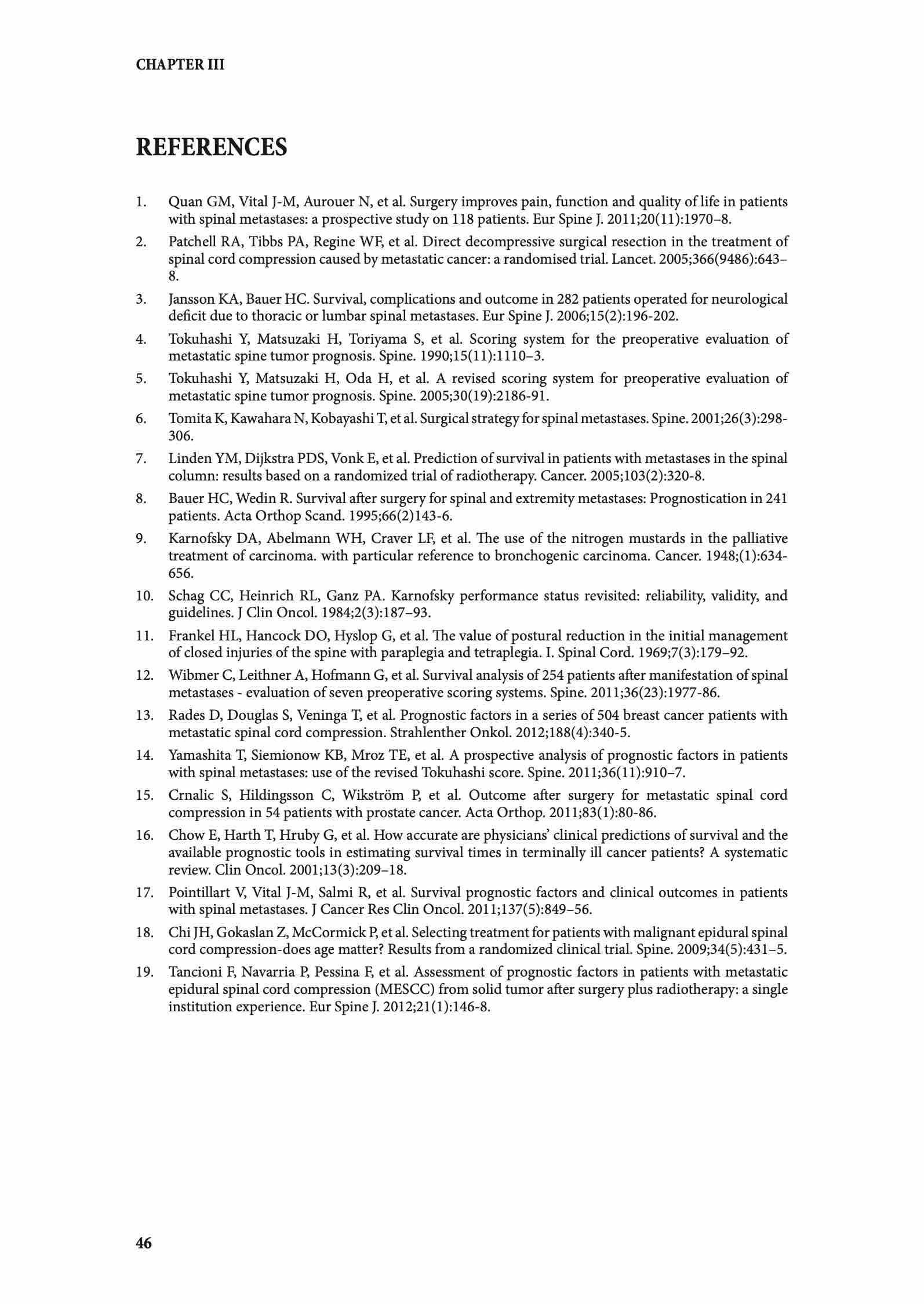 CHAPTER III

REFERENCES

1. Quan GM, Vital J-M, Aurouer N, et al. Surgery improves pain, function and quality of life in patients with spinal metastases: a prospective study on 118 patients. Eur Spine J. 2011;20(11):1970–8.

2. Patchell RA, Tibbs PA, Regine WF, et al. Direct decompressive surgical resection in the treatment of spinal cord compression caused by metastatic cancer: a randomised trial. Lancet. 2005;366(9486):643–8.

3. Jansson KA, Bauer HC. Survival, complications and outcome in 282 patients operated for neurological deficit due to thoracic or lumbar spinal metastases. Eur Spine J. 2006;15(2):196-202.

4. Tokuhashi Y, Matsuzaki H, Toriyama S, et al. Scoring system for the preoperative evaluation of metastatic spine tumor prognosis. Spine. 1990;15(11):1110–3.

5. Tokuhashi Y, Matsuzaki H, Oda H, et al. A revised scoring system for preoperative evaluation of metastatic spine tumor prognosis. Spine. 2005;30(19):2186-91.

6. Tomita K, Kawahara N, Kobayashi T, et al. Surgical strategy for spinal metastases. Spine. 2001;26(3):298-306.

7. Linden YM, Dijkstra PDS, Vonk E, et al. Prediction of survival in patients with metastases in the spinal column: results based on a randomized trial of radiotherapy. Cancer. 2005;103(2):320-8.

8. Bauer HC, Wedin R. Survival after surgery for spinal and extremity metastases: Prognostication in 241 patients. Acta Orthop Scand. 1995;66(2)143-6.

9. Karnofsky DA, Abelmann WH, Craver LF, et al. The use of the nitrogen mustards in the palliative treatment of carcinoma. with particular reference to bronchogenic carcinoma. Cancer. 1948;(1):634-656.

10. Schag CC, Heinrich RL, Ganz PA. Karnofsky performance status revisited: reliability, validity, and guidelines. J Clin Oncol. 1984;2(3):187–93.

11. Frankel HL, Hancock DO, Hyslop G, et al. The value of postural reduction in the initial management of closed injuries of the spine with paraplegia and tetraplegia. I. Spinal Cord. 1969;7(3):179–92.

12. Wibmer C, Leithner A, Hofmann G, et al. Survival analysis of 254 patients after manifestation of spinal metastases - evaluation of seven preoperative scoring systems. Spine. 2011;36(23):1977-86.

13. Rades D, Douglas S, Veninga T, et al. Prognostic factors in a series of 504 breast cancer patients with metastatic spinal cord compression. Strahlenther Onkol. 2012;188(4):340-5.

14. Yamashita T, Siemionow KB, Mroz TE, et al. A prospective analysis of prognostic factors in patients with spinal metastases: use of the revised Tokuhashi score. Spine. 2011;36(11):910–7.

15. Crnalic S, Hildingsson C, Wikström P, et al. Outcome after surgery for metastatic spinal cord compression in 54 patients with prostate cancer. Acta Orthop. 2011;83(1):80-86.

16. Chow E, Harth T, Hruby G, et al. How accurate are physicians' clinical predictions of survival and the available prognostic tools in estimating survival times in terminally ill cancer patients? A systematic review. Clin Oncol. 2001;13(3):209–18.

17. Pointillart V, Vital J-M, Salmi R, et al. Survival prognostic factors and clinical outcomes in patients with spinal metastases. J Cancer Res Clin Oncol. 2011;137(5):849–56.

18. Chi JH, Gokaslan Z, McCormick P, et al. Selecting treatment for patients with malignant epidural spinal cord compression-does age matter? Results from a randomized clinical trial. Spine. 2009;34(5):431–5.

19. Tancioni F, Navarria P, Pessina F, et al. Assessment of prognostic factors in patients with metastatic epidural spinal cord compression (MESCC) from solid tumor after surgery plus radiotherapy: a single institution experience. Eur Spine J. 2012;21(1):146-8.

46